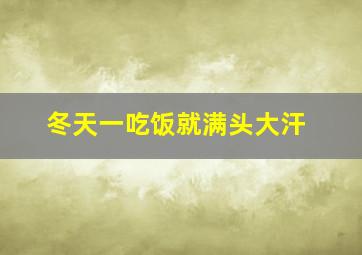 冬天一吃饭就满头大汗